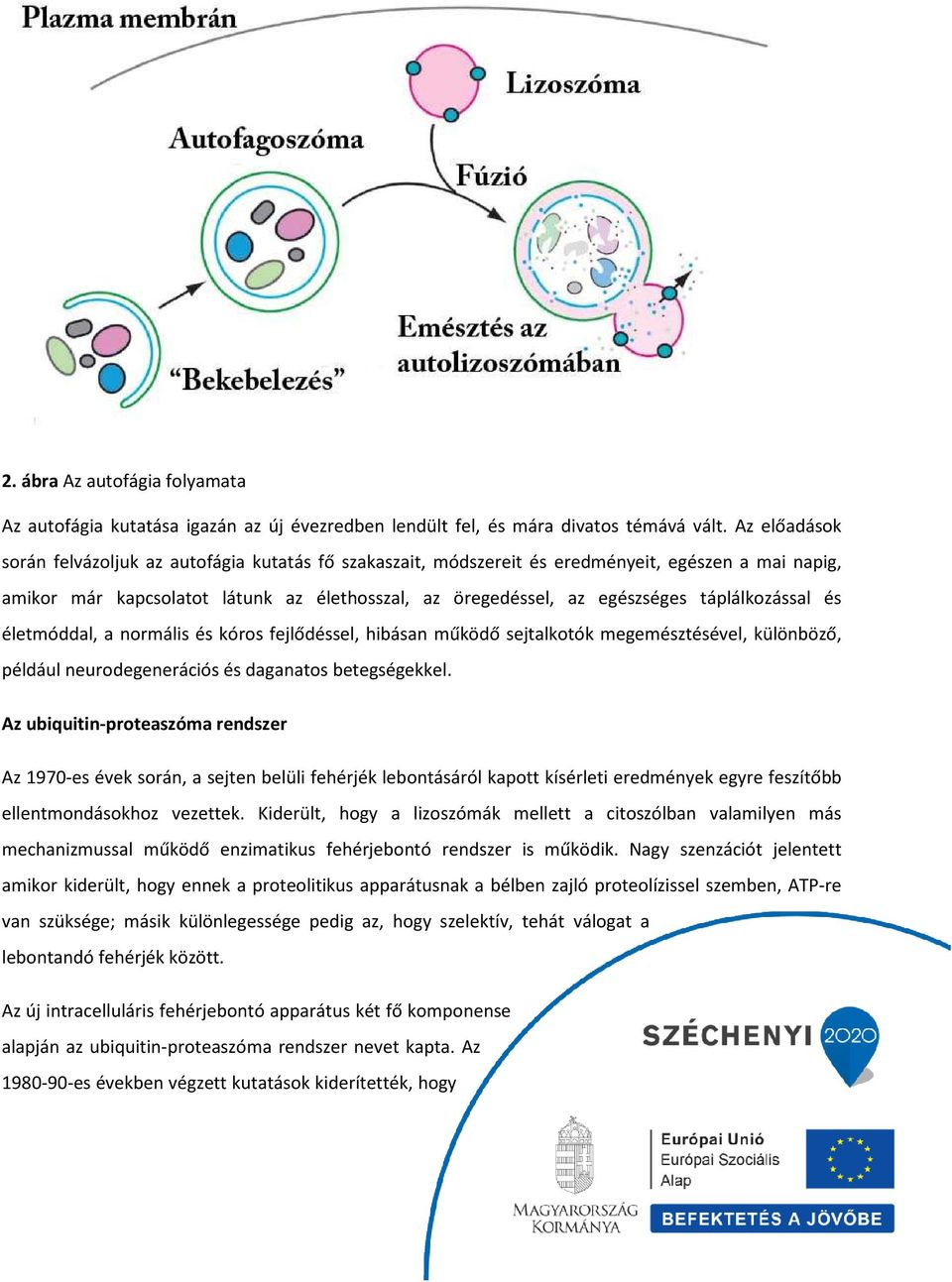 Plazma membrán

Lizoszóma

Autofagoszóma

Fúzió

Emésztés az autolizoszómában

“Bekebelezés”

**2. ábra** Az autofágia folyamata

Az autofágia kutatása igazán az új évezredben lendült fel, és mára divatos témává vált. Az előadások során felvázoljuk az autofágia kutatás fő szakaszait, módszereit és eredményeit, egészen a mai napig, amikor már kapcsolatot látunk az élethosszal, az öregedéssel, az egészséges táplálkozással és életmóddal, a normális és kóros fejlődéssel, hibásan működő sejtalkotók megemésztésével, különböző, például neurodegenerációs és daganatos betegségekkel.

**Az ubiquitin-proteaszóma rendszer**

Az 1970-es évek során, a sejten belüli fehérjék lebontásáról kapott kísérleti eredmények egyre feszítőbb ellentmondásokhoz vezettek. Kiderült, hogy a lizoszómák mellett a citoszólban valamilyen más mechanizmussal működő enzimatikus fehérjebontó rendszer is működik. Nagy szenzációt jelentett amikor kiderült, hogy ennek a proteolitikus apparátusnak a bélben zajló proteolízissel szemben, ATP-re van szüksége; másik különlegessége pedig az, hogy szelektív, tehát válogat a lebontandó fehérjék között.

Az új intracelluláris fehérjebontó apparátus két fő komponense alapján az ubiquitin-proteaszóma rendszer nevet kapta. Az 1980-90-es években végzett kutatások kiderítették, hogy

SZÉCHENYI 2020

MAGYARORSZÁG KORMÁNYA

Európai Unió
Európai Szociális Alap

BEFEKTETÉS A JÖVŐBE